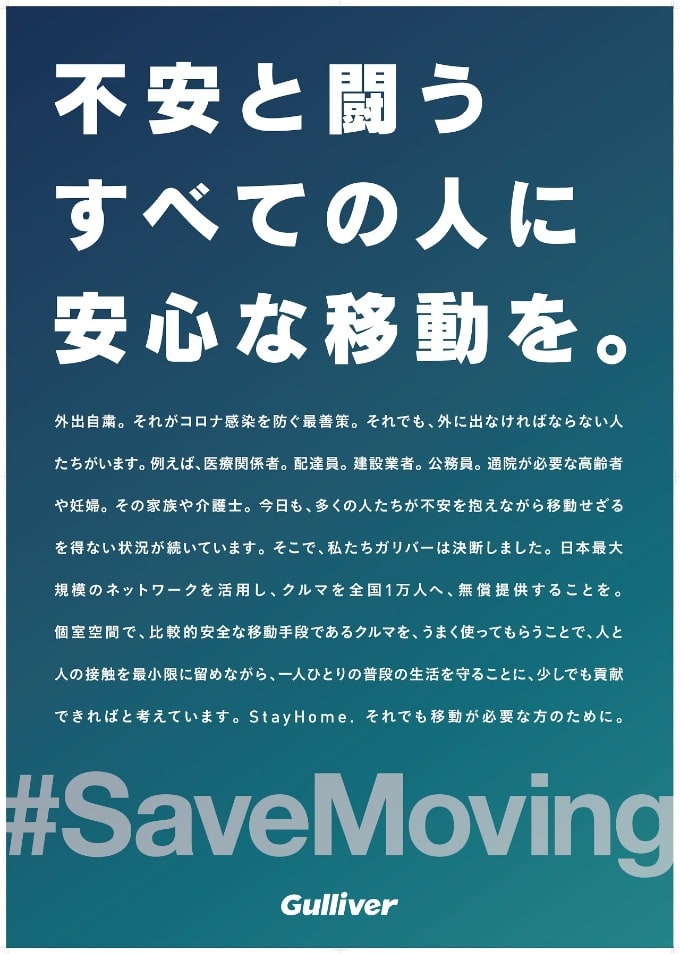 不安と闘う
すべての人に
安心な移動を。

外出自粛。それがコロナ感染を防ぐ最善策。それでも、外に出なければならない人たちがいます。例えば、医療関係者。配達員。建設業者。公務員。通院が必要な高齢者や妊婦。その家族や介護士。今日も、多くの人たちが不安を抱えながら移動せざるを得ない状況が続いています。そこで、私たちガリバーは決断しました。日本最大規模のネットワークを活用し、クルマを全国1万人へ、無償提供することを。個室空間で、比較的安全な移動手段であるクルマを、うまく使ってもらうことで、人と人の接触を最小限に留めながら、一人ひとりの普段の生活を守ることに、少しでも貢献できればと考えています。StayHome. それでも移動が必要な方のために。

#SaveMoving

Gulliver